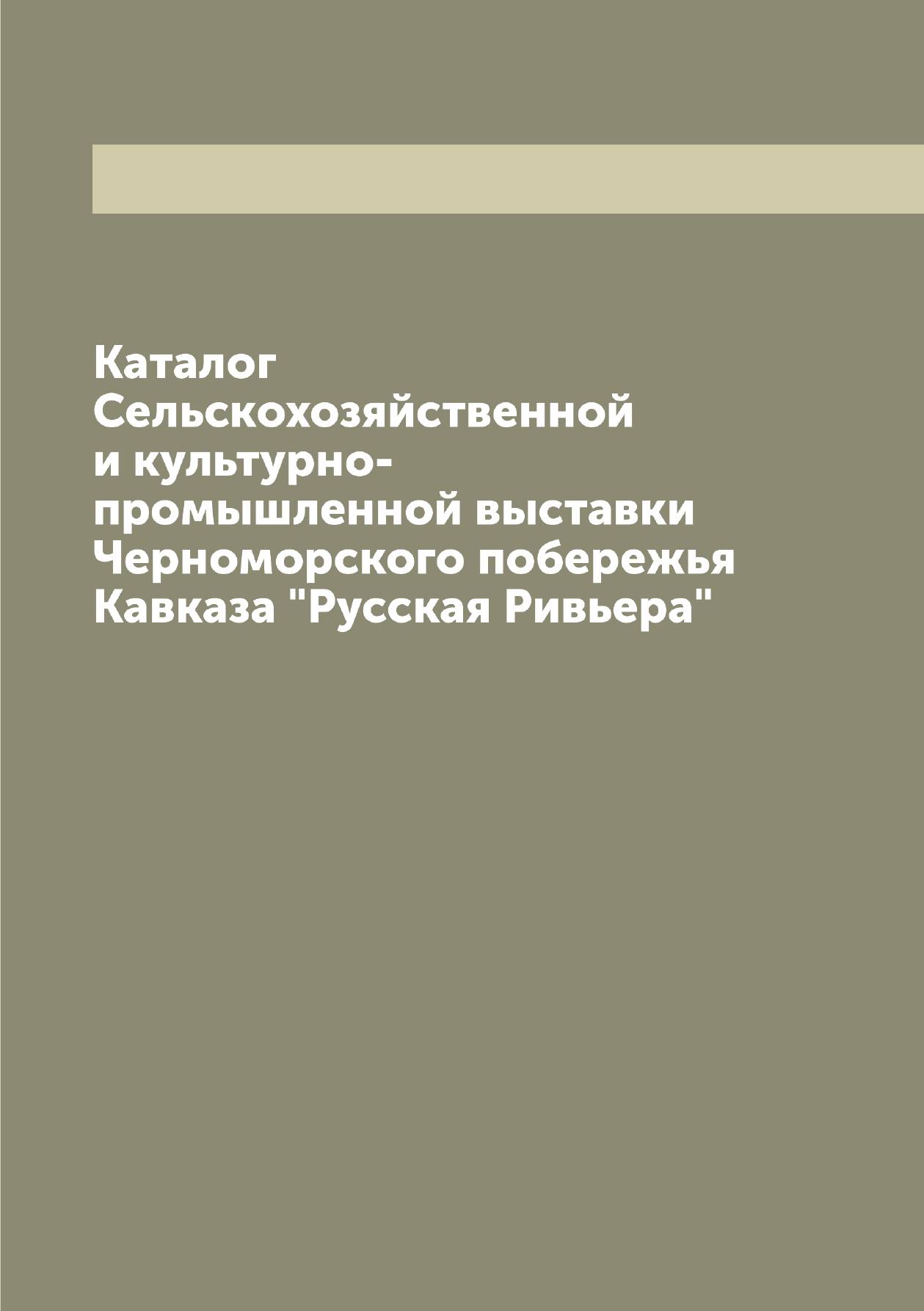 Каталог
Сельскохозяйственной
и культурно-промышленной выставки
Черноморского побережья
Кавказа "Русская Ривьера"